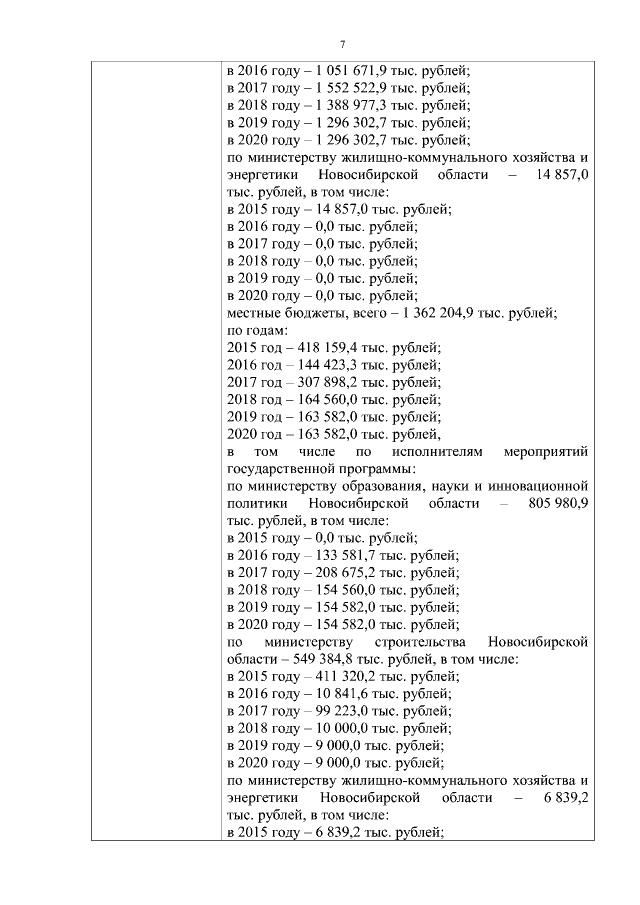 7

| | в 2016 году – 1 051 671,9 тыс. рублей;<br>в 2017 году – 1 552 522,9 тыс. рублей;<br>в 2018 году – 1 388 977,3 тыс. рублей;<br>в 2019 году – 1 296 302,7 тыс. рублей;<br>в 2020 году – 1 296 302,7 тыс. рублей;<br>по министерству жилищно-коммунального хозяйства и энергетики Новосибирской области – 14 857,0 тыс. рублей, в том числе:<br>в 2015 году – 14 857,0 тыс. рублей;<br>в 2016 году – 0,0 тыс. рублей;<br>в 2017 году – 0,0 тыс. рублей;<br>в 2018 году – 0,0 тыс. рублей;<br>в 2019 году – 0,0 тыс. рублей;<br>в 2020 году – 0,0 тыс. рублей;<br>местные бюджеты, всего – 1 362 204,9 тыс. рублей;<br>по годам:<br>2015 год – 418 159,4 тыс. рублей;<br>2016 год – 144 423,3 тыс. рублей;<br>2017 год – 307 898,2 тыс. рублей;<br>2018 год – 164 560,0 тыс. рублей;<br>2019 год – 163 582,0 тыс. рублей;<br>2020 год – 163 582,0 тыс. рублей,<br>в том числе по исполнителям мероприятий государственной программы:<br>по министерству образования, науки и инновационной политики Новосибирской области – 805 980,9 тыс. рублей, в том числе:<br>в 2015 году – 0,0 тыс. рублей;<br>в 2016 году – 133 581,7 тыс. рублей;<br>в 2017 году – 208 675,2 тыс. рублей;<br>в 2018 году – 154 560,0 тыс. рублей;<br>в 2019 году – 154 582,0 тыс. рублей;<br>в 2020 году – 154 582,0 тыс. рублей;<br>по министерству строительства Новосибирской области – 549 384,8 тыс. рублей, в том числе:<br>в 2015 году – 411 320,2 тыс. рублей;<br>в 2016 году – 10 841,6 тыс. рублей;<br>в 2017 году – 99 223,0 тыс. рублей;<br>в 2018 году – 10 000,0 тыс. рублей;<br>в 2019 году – 9 000,0 тыс. рублей;<br>в 2020 году – 9 000,0 тыс. рублей;<br>по министерству жилищно-коммунального хозяйства и энергетики Новосибирской области – 6 839,2 тыс. рублей, в том числе:<br>в 2015 году – 6 839,2 тыс. рублей; |
|---|---|